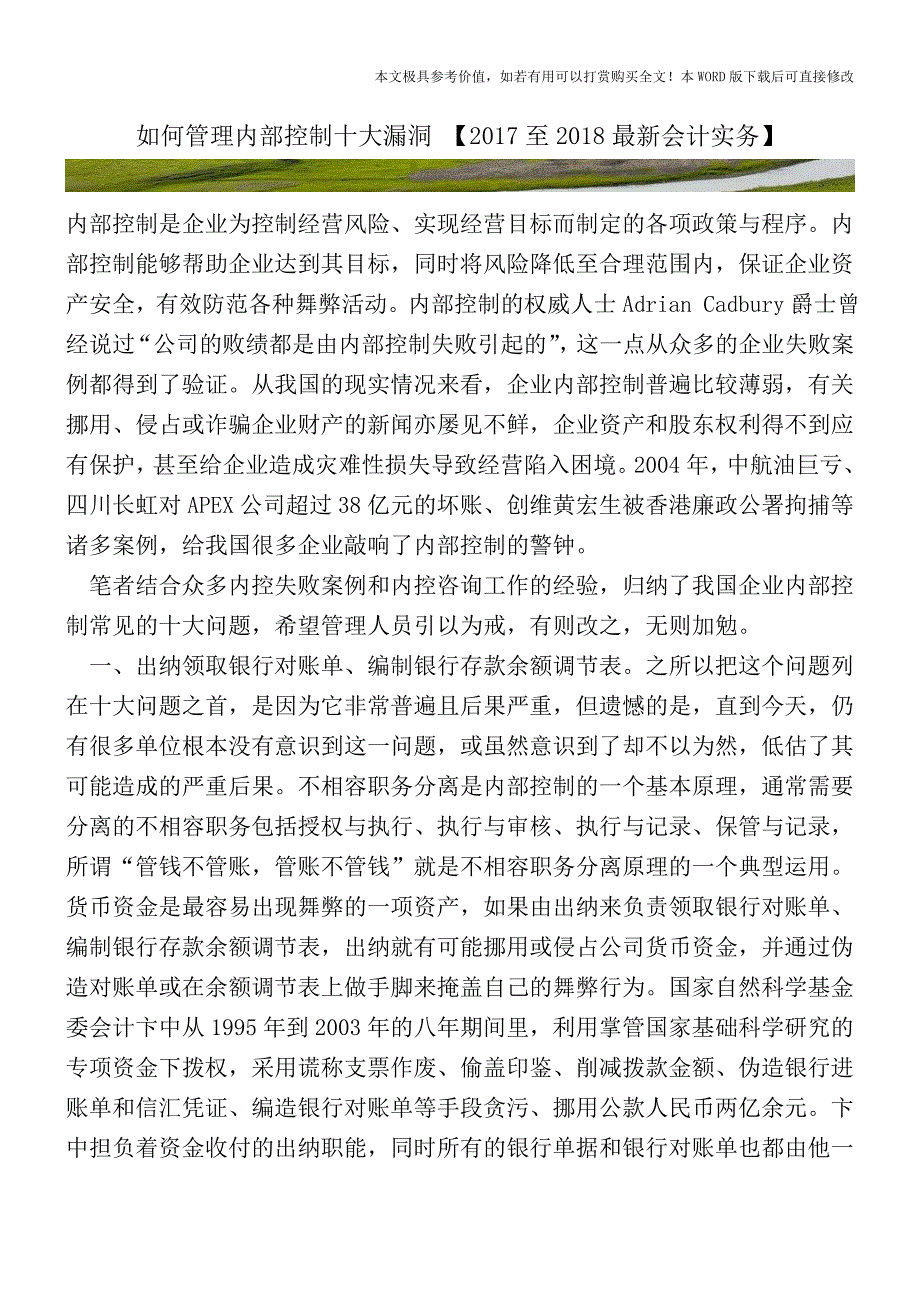 本文极具参考价值，如若有用可以打赏购买全文！本 WORD 版下载后可直接修改

如何管理内部控制十大漏洞 【2017 至 2018 最新会计实务】

内部控制是企业为控制经营风险、实现经营目标而制定的各项政策与程序。内部控制能够帮助企业达到其目标，同时将风险降低至合理范围内，保证企业资产安全，有效防范各种舞弊活动。内部控制的权威人士 Adrian Cadbury 爵士曾经说过“公司的败绩都是由内部控制失败引起的”，这一点从众多的企业失败案例都得到了验证。从我国的现实情况来看，企业内部控制普遍比较薄弱，有关挪用、侵占或诈骗企业财产的新闻亦屡见不鲜，企业资产和股东权利得不到应有保护，甚至给企业造成灾难性损失导致经营陷入困境。2004 年，中航油巨亏、四川长虹对 APEX 公司超过 38 亿元的坏账、创维黄宏生被香港廉政公署拘捕等诸多案例，给我国很多企业敲响了内部控制的警钟。

笔者结合众多内控失败案例和内控咨询工作的经验，归纳了我国企业内部控制常见的十大问题，希望管理人员引以为戒，有则改之，无则加勉。

一、出纳领取银行对账单、编制银行存款余额调节表。之所以把这个问题列在十大问题之首，是因为它非常普遍且后果严重，但遗憾的是，直到今天，仍有很多单位根本没有意识到这一问题，或虽然意识到了却不以为然，低估了其可能造成的严重后果。不相容职务分离是内部控制的一个基本原理，通常需要分离的不相容职务包括授权与执行、执行与审核、执行与记录、保管与记录，所谓“管钱不管账，管账不管钱”就是不相容职务分离原理的一个典型运用。货币资金是最容易出现舞弊的一项资产，如果由出纳来负责领取银行对账单、编制银行存款余额调节表，出纳就有可能挪用或侵占公司货币资金，并通过伪造对账单或在余额调节表上做手脚来掩盖自己的舞弊行为。国家自然科学基金委会计卞中从 1995 年到 2003 年的八年期间里，利用掌管国家基础科学研究的专项资金下拨权，采用谎称支票作废、偷盖印鉴、削减拨款金额、伪造银行进账单和信汇凭证、编造银行对账单等手段贪污、挪用公款人民币两亿余元。卞中担负着资金收付的出纳职能，同时所有的银行单据和银行对账单也都由他一